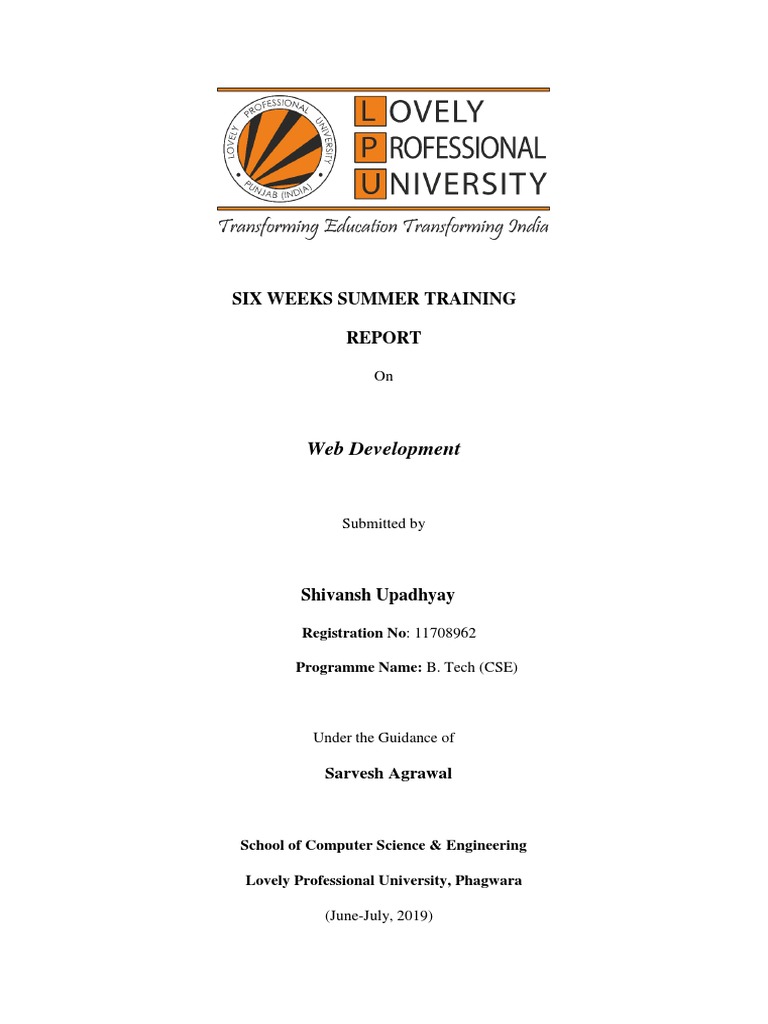 LOVELY PROFESSIONAL UNIVERSITY

PUNJAB (INDIA)

LOVELY PROFESSIONAL UNIVERSITY

Transforming Education Transforming India

SIX WEEKS SUMMER TRAINING

REPORT

On

Web Development

Submitted by

Shivansh Upadhyay

Registration No: 11708962

Programme Name: B. Tech (CSE)

Under the Guidance of

Sarvesh Agrawal

School of Computer Science & Engineering

Lovely Professional University, Phagwara

(June-July, 2019)